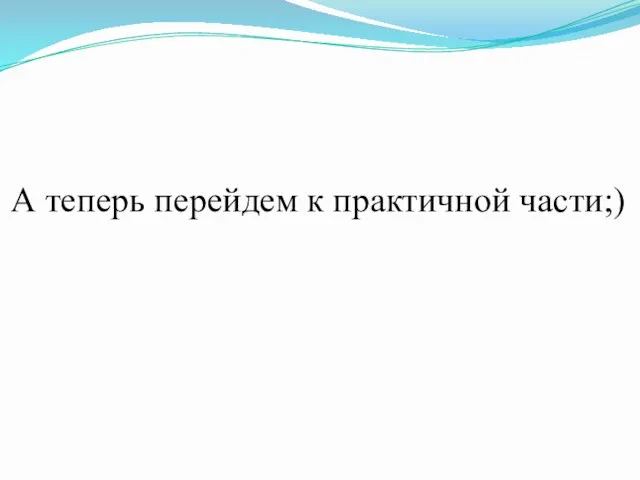 А теперь перейдем к практичной части;)